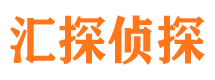 汇探侦探